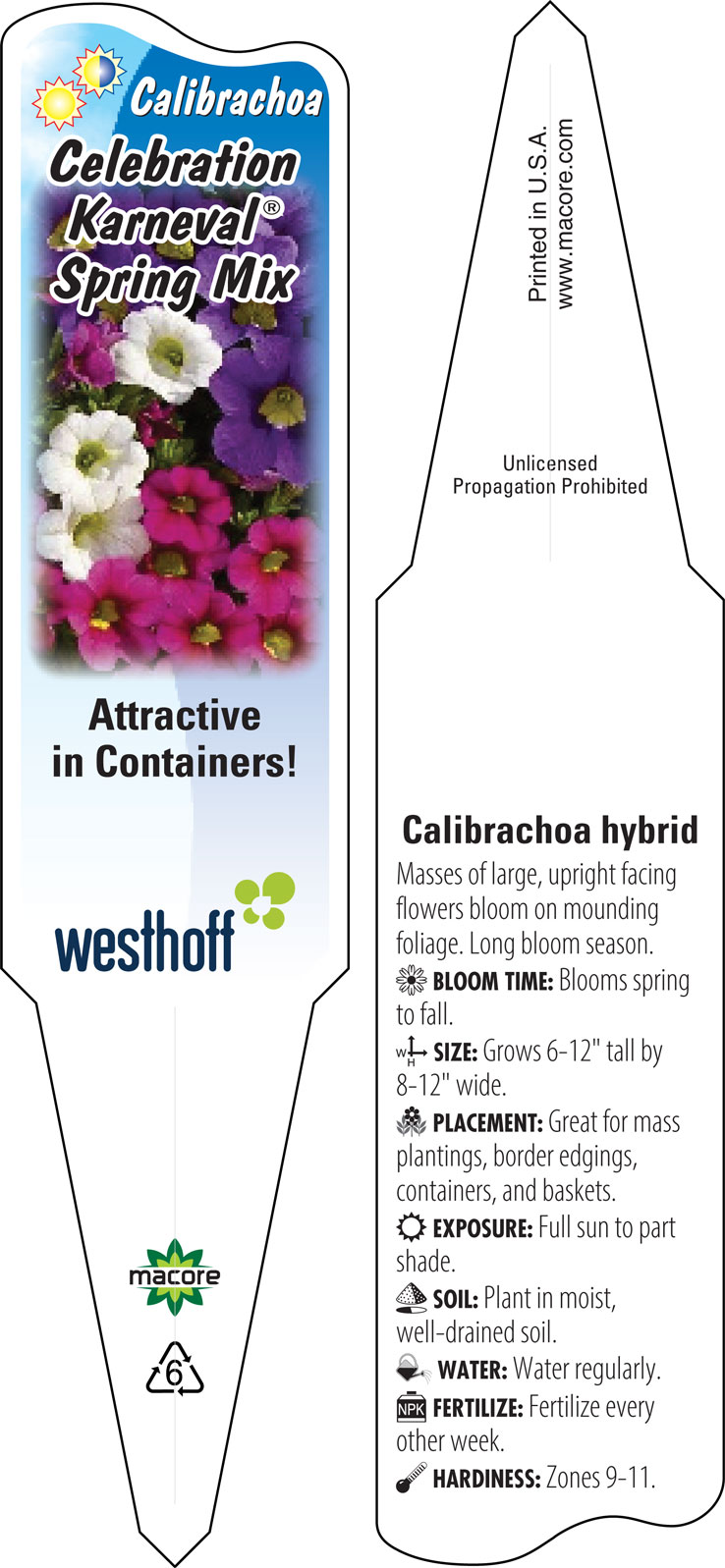 Calibrachoa
Celebration Karneval® Spring Mix

Attractive in Containers!

westhoff

macore

6

Printed in U.S.A.
www.macore.com

Unlicensed
Propagation Prohibited

Calibrachoa hybrid

Masses of large, upright facing flowers bloom on mounding foliage. Long bloom season.

BLOOM TIME: Blooms spring to fall.

W H SIZE: Grows 6-12" tall by 8-12" wide.

PLACEMENT: Great for mass plantings, border edgings, containers, and baskets.

EXPOSURE: Full sun to part shade.

SOIL: Plant in moist, well-drained soil.

WATER: Water regularly.

NPK FERTILIZE: Fertilize every other week.

HARDINESS: Zones 9-11.